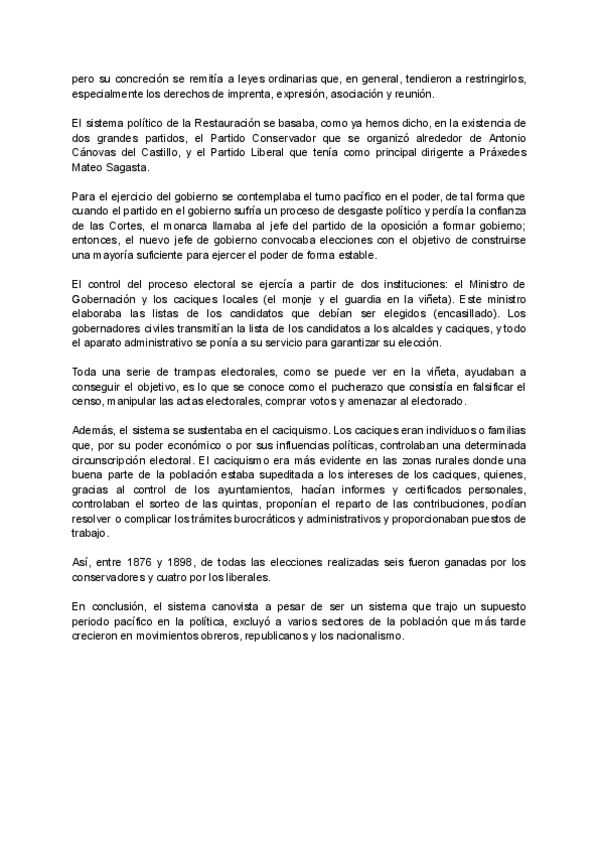 pero su concreción se remitía a leyes ordinarias que, en general, tendieron a restringirlos, especialmente los derechos de imprenta, expresión, asociación y reunión.

El sistema político de la Restauración se basaba, como ya hemos dicho, en la existencia de dos grandes partidos, el Partido Conservador que se organizó alrededor de Antonio Cánovas del Castillo, y el Partido Liberal que tenía como principal dirigente a Práxedes Mateo Sagasta.

Para el ejercicio del gobierno se contemplaba el turno pacífico en el poder, de tal forma que cuando el partido en el gobierno sufría un proceso de desgaste político y perdía la confianza de las Cortes, el monarca llamaba al jefe del partido de la oposición a formar gobierno; entonces, el nuevo jefe de gobierno convocaba elecciones con el objetivo de construirse una mayoría suficiente para ejercer el poder de forma estable.

El control del proceso electoral se ejercía a partir de dos instituciones: el Ministro de Gobernación y los caciques locales (el monje y el guardia en la viñeta). Este ministro elaboraba las listas de los candidatos que debían ser elegidos (encasillado). Los gobernadores civiles transmitían la lista de los candidatos a los alcaldes y caciques, y todo el aparato administrativo se ponía a su servicio para garantizar su elección.

Toda una serie de trampas electorales, como se puede ver en la viñeta, ayudaban a conseguir el objetivo, es lo que se conoce como el pucherazo que consistía en falsificar el censo, manipular las actas electorales, comprar votos y amenazar al electorado.

Además, el sistema se sustentaba en el caciquismo. Los caciques eran individuos o familias que, por su poder económico o por sus influencias políticas, controlaban una determinada circunscripción electoral. El caciquismo era más evidente en las zonas rurales donde una buena parte de la población estaba supeditada a los intereses de los caciques, quienes, gracias al control de los ayuntamientos, hacían informes y certificados personales, controlaban el sorteo de las quintas, proponían el reparto de las contribuciones, podían resolver o complicar los trámites burocráticos y administrativos y proporcionaban puestos de trabajo.

Así, entre 1876 y 1898, de todas las elecciones realizadas seis fueron ganadas por los conservadores y cuatro por los liberales.

En conclusión, el sistema canovista a pesar de ser un sistema que trajo un supuesto periodo pacífico en la política, excluyó a varios sectores de la población que más tarde crecieron en movimientos obreros, republicanos y los nacionalismo.